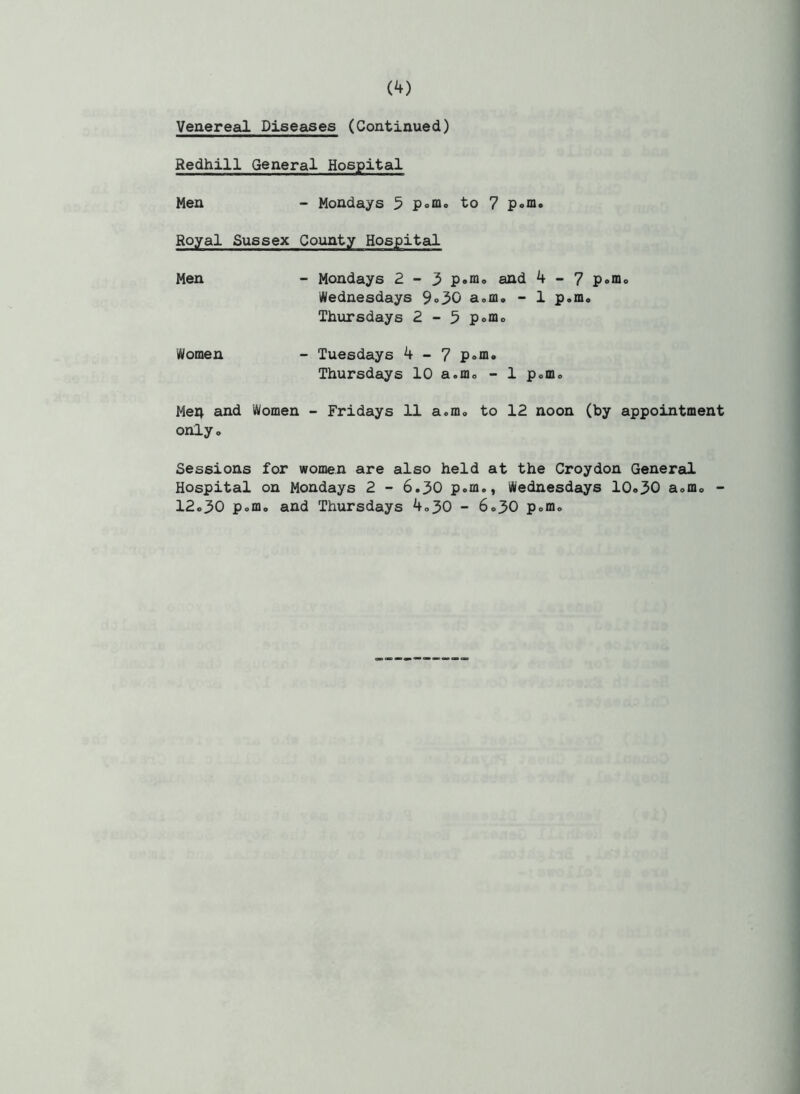 (4)

Venereal Diseases (Continued)

Redhill General Hospital

Men - Mondays 5 p.m. to 7 p.m.

Royal Sussex County Hospital

Men - Mondays 2 - 3 p.m. and 4 - 7 p.m.
Wednesdays 9.30 a.m. - 1 p.m.
Thursdays 2 - 5 p.m.

Women - Tuesdays 4 - 7 p.m.
Thursdays 10 a.m. - 1 p.m.

Men and Women - Fridays 11 a.m. to 12 noon (by appointment only.

Sessions for women are also held at the Croydon General Hospital on Mondays 2 - 6.30 p.m., Wednesdays 10.30 a.m. - 12.30 p.m. and Thursdays 4.30 - 6.30 p.m.